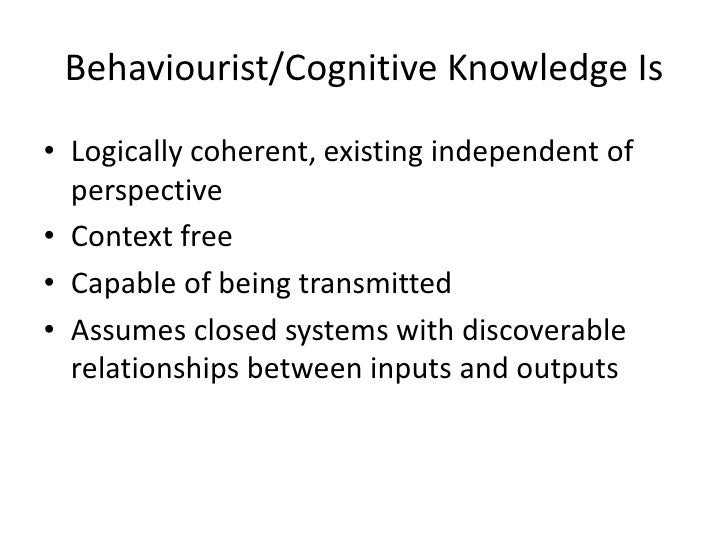 Behaviourist/Cognitive Knowledge Is

• Logically coherent, existing independent of perspective
• Context free
• Capable of being transmitted
• Assumes closed systems with discoverable relationships between inputs and outputs